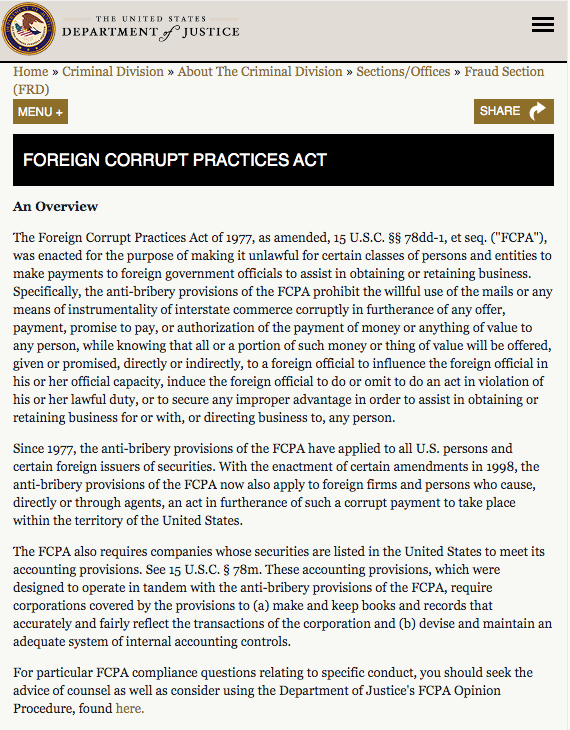 THE UNITED STATES
DEPARTMENT of JUSTICE

Home » Criminal Division » About The Criminal Division » Sections/Offices » Fraud Section (FRD)

MENU +

SHARE

FOREIGN CORRUPT PRACTICES ACT

An Overview

The Foreign Corrupt Practices Act of 1977, as amended, 15 U.S.C. §§ 78dd-1, et seq. ("FCPA"), was enacted for the purpose of making it unlawful for certain classes of persons and entities to make payments to foreign government officials to assist in obtaining or retaining business. Specifically, the anti-bribery provisions of the FCPA prohibit the willful use of the mails or any means of instrumentality of interstate commerce corruptly in furtherance of any offer, payment, promise to pay, or authorization of the payment of money or anything of value to any person, while knowing that all or a portion of such money or thing of value will be offered, given or promised, directly or indirectly, to a foreign official to influence the foreign official in his or her official capacity, induce the foreign official to do or omit to do an act in violation of his or her lawful duty, or to secure any improper advantage in order to assist in obtaining or retaining business for or with, or directing business to, any person.

Since 1977, the anti-bribery provisions of the FCPA have applied to all U.S. persons and certain foreign issuers of securities. With the enactment of certain amendments in 1998, the anti-bribery provisions of the FCPA now also apply to foreign firms and persons who cause, directly or through agents, an act in furtherance of such a corrupt payment to take place within the territory of the United States.

The FCPA also requires companies whose securities are listed in the United States to meet its accounting provisions. See 15 U.S.C. § 78m. These accounting provisions, which were designed to operate in tandem with the anti-bribery provisions of the FCPA, require corporations covered by the provisions to (a) make and keep books and records that accurately and fairly reflect the transactions of the corporation and (b) devise and maintain an adequate system of internal accounting controls.

For particular FCPA compliance questions relating to specific conduct, you should seek the advice of counsel as well as consider using the Department of Justice's FCPA Opinion Procedure, found here.